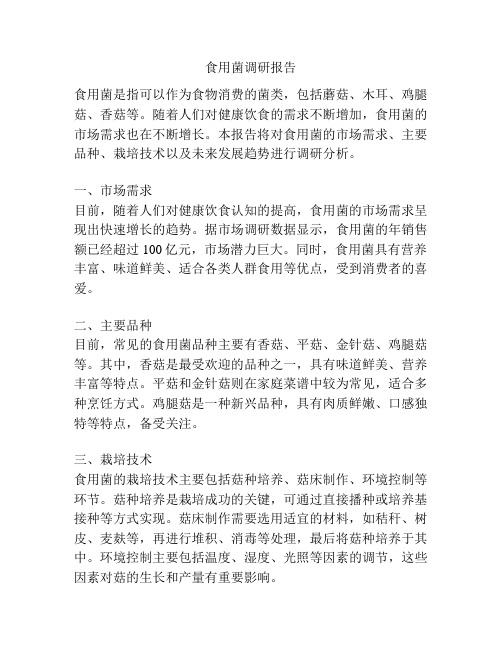 食用菌调研报告

食用菌是指可以作为食物消费的菌类，包括蘑菇、木耳、鸡腿菇、香菇等。随着人们对健康饮食的需求不断增加，食用菌的市场需求也在不断增长。本报告将对食用菌的市场需求、主要品种、栽培技术以及未来发展趋势进行调研分析。

一、市场需求
目前，随着人们对健康饮食认知的提高，食用菌的市场需求呈现出快速增长的趋势。据市场调研数据显示，食用菌的年销售额已经超过 100 亿元，市场潜力巨大。同时，食用菌具有营养丰富、味道鲜美、适合各类人群食用等优点，受到消费者的喜爱。

二、主要品种
目前，常见的食用菌品种主要有香菇、平菇、金针菇、鸡腿菇等。其中，香菇是最受欢迎的品种之一，具有味道鲜美、营养丰富等特点。平菇和金针菇则在家庭菜谱中较为常见，适合多种烹饪方式。鸡腿菇是一种新兴品种，具有肉质鲜嫩、口感独特等特点，备受关注。

三、栽培技术
食用菌的栽培技术主要包括菇种培养、菇床制作、环境控制等环节。菇种培养是栽培成功的关键，可通过直接播种或培养基接种等方式实现。菇床制作需要选用适宜的材料，如秸秆、树皮、麦麸等，再进行堆积、消毒等处理，最后将菇种培养于其中。环境控制主要包括温度、湿度、光照等因素的调节，这些因素对菇的生长和产量有重要影响。